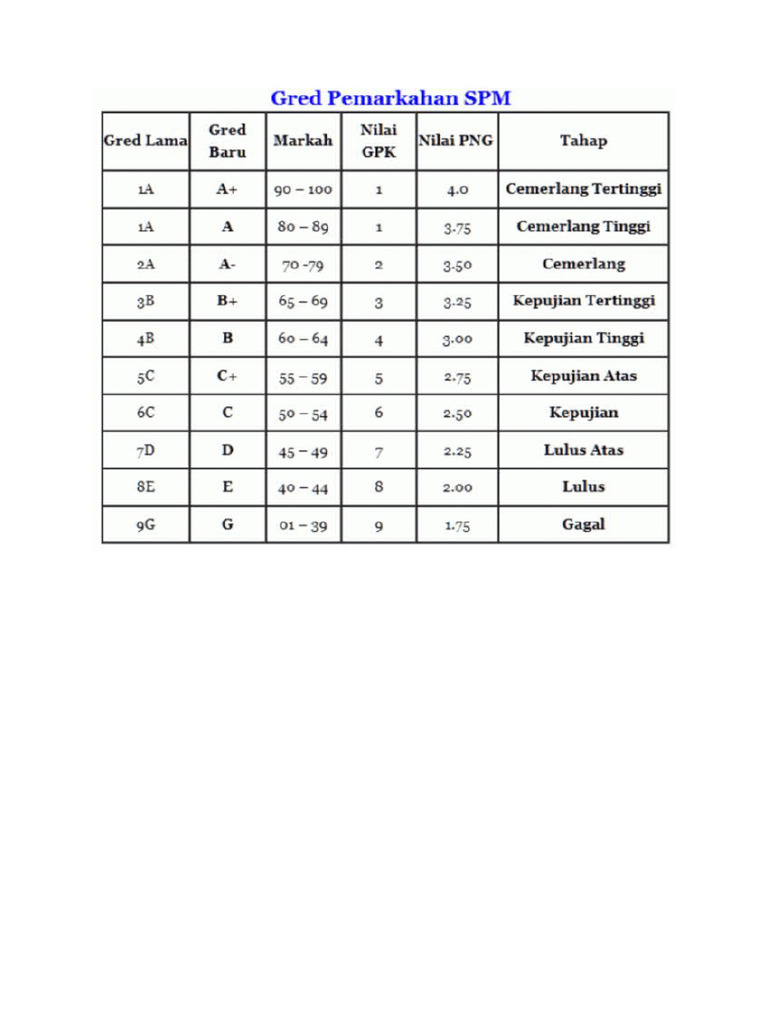 Gred Pemarkahan SPM

| Gred Lama | Gred Baru | Markah | Nilai GPK | Nilai PNG | Tahap |
|---|---|---|---|---|---|
| 1A | A+ | 90 – 100 | 1 | 4.0 | Cemerlang Tertinggi |
| 1A | A | 80 – 89 | 1 | 3.75 | Cemerlang Tinggi |
| 2A | A- | 70 -79 | 2 | 3.50 | Cemerlang |
| 3B | B+ | 65 – 69 | 3 | 3.25 | Kepujian Tertinggi |
| 4B | B | 60 – 64 | 4 | 3.00 | Kepujian Tinggi |
| 5C | C+ | 55 – 59 | 5 | 2.75 | Kepujian Atas |
| 6C | C | 50 – 54 | 6 | 2.50 | Kepujian |
| 7D | D | 45 – 49 | 7 | 2.25 | Lulus Atas |
| 8E | E | 40 – 44 | 8 | 2.00 | Lulus |
| 9G | G | 01 – 39 | 9 | 1.75 | Gagal |